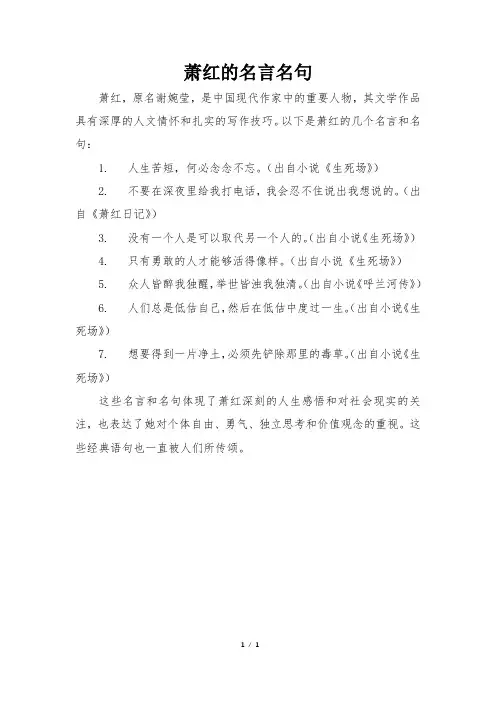 萧红的名言名句

萧红，原名谢婉莹，是中国现代作家中的重要人物，其文学作品具有深厚的人文情怀和扎实的写作技巧。以下是萧红的几个名言和名句：

1. 人生苦短，何必念念不忘。（出自小说《生死场》）

2. 不要在深夜里给我打电话，我会忍不住说出我想说的。（出自《萧红日记》）

3. 没有一个人是可以取代另一个人的。（出自小说《生死场》）

4. 只有勇敢的人才能够活得像样。（出自小说《生死场》）

5. 众人皆醉我独醒，举世皆浊我独清。（出自小说《呼兰河传》）

6. 人们总是低估自己，然后在低估中度过一生。（出自小说《生死场》）

7. 想要得到一片净土，必须先铲除那里的毒草。（出自小说《生死场》）

这些名言和名句体现了萧红深刻的人生感悟和对社会现实的关注，也表达了她对个体自由、勇气、独立思考和价值观念的重视。这些经典语句也一直被人们所传颂。

1 / 1